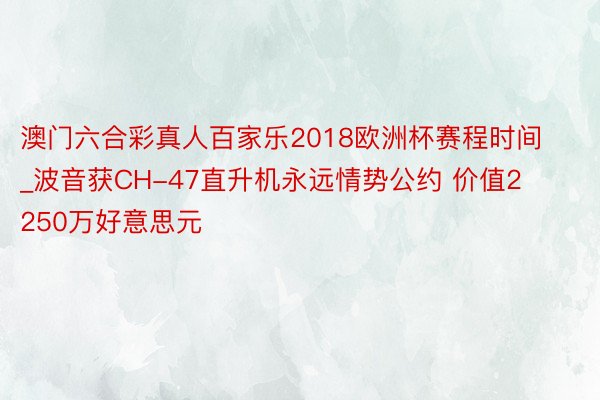 澳门六合彩真人百家乐2018欧洲杯赛程时间_波音获CH-47直升机永远情势公约 价值2250万好意思元